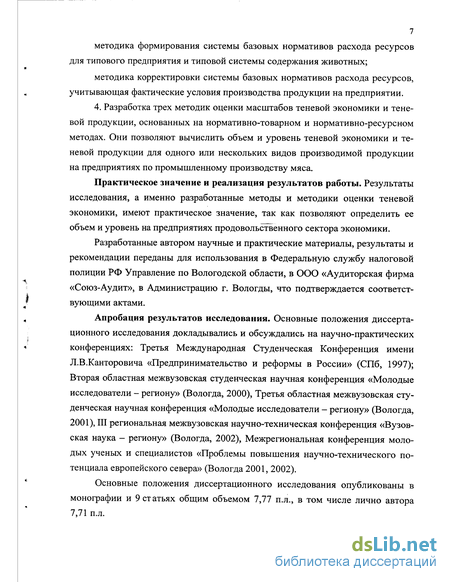 7

методика формирования системы базовых нормативов расхода ресурсов для типового предприятия и типовой системы содержания животных;

методика корректировки системы базовых нормативов расхода ресурсов, учитывающая фактические условия производства продукции на предприятии.

4. Разработка трех методик оценки масштабов теневой экономики и теневой продукции, основанных на нормативно-товарном и нормативно-ресурсном методах. Они позволяют вычислить объем и уровень теневой экономики и теневой продукции для одного или нескольких видов производимой продукции на предприятиях по промышленному производству мяса.

Практическое значение и реализация результатов работы. Результаты исследования, а именно разработанные методы и методики оценки теневой экономики, имеют практическое значение, так как позволяют определить ее объем и уровень на предприятиях продовольственного сектора экономики.

Разработанные автором научные и практические материалы, результаты и рекомендации переданы для использования в Федеральную службу налоговой полиции РФ Управление по Вологодской области, в ООО «Аудиторская фирма «Союз-Аудит», в Администрацию г. Вологды, что подтверждается соответствующими актами.

Апробация результатов исследования. Основные положения диссертационного исследования докладывались и обсуждались на научно-практических конференциях: Третья Международная Студенческая Конференция имени Л.В.Канторовича «Предпринимательство и реформы в России» (СПб, 1997); Вторая областная межвузовская студенческая научная конференция «Молодые исследователи – региону» (Вологда, 2000), Третья областная межвузовская студенческая научная конференция «Молодые исследователи – региону» (Вологда, 2001), III региональная межвузовская научно-техническая конференция «Вузовская наука – региону» (Вологда, 2002), Межрегиональная конференция молодых ученых и специалистов «Проблемы повышения научно-технического потенциала европейского севера» (Вологда 2001, 2002).

Основные положения диссертационного исследования опубликованы в монографии и 9 статьях общим объемом 7,77 п.л., в том числе лично автора 7,71 п.л.

dsLib.net
библиотека диссертаций